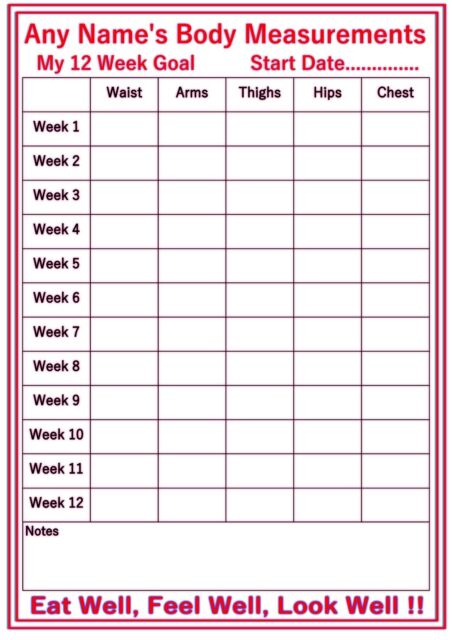 Any Name's Body Measurements

My 12 Week Goal Start Date..............

| | Waist | Arms | Thighs | Hips | Chest |
|---|---|---|---|---|---|
| Week 1 | | | | | |
| Week 2 | | | | | |
| Week 3 | | | | | |
| Week 4 | | | | | |
| Week 5 | | | | | |
| Week 6 | | | | | |
| Week 7 | | | | | |
| Week 8 | | | | | |
| Week 9 | | | | | |
| Week 10 | | | | | |
| Week 11 | | | | | |
| Week 12 | | | | | |

Notes

Eat Well, Feel Well, Look Well !!